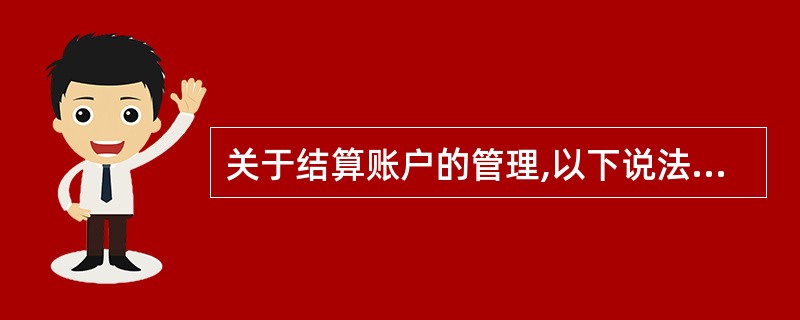 关于结算账户的管理,以下说法...